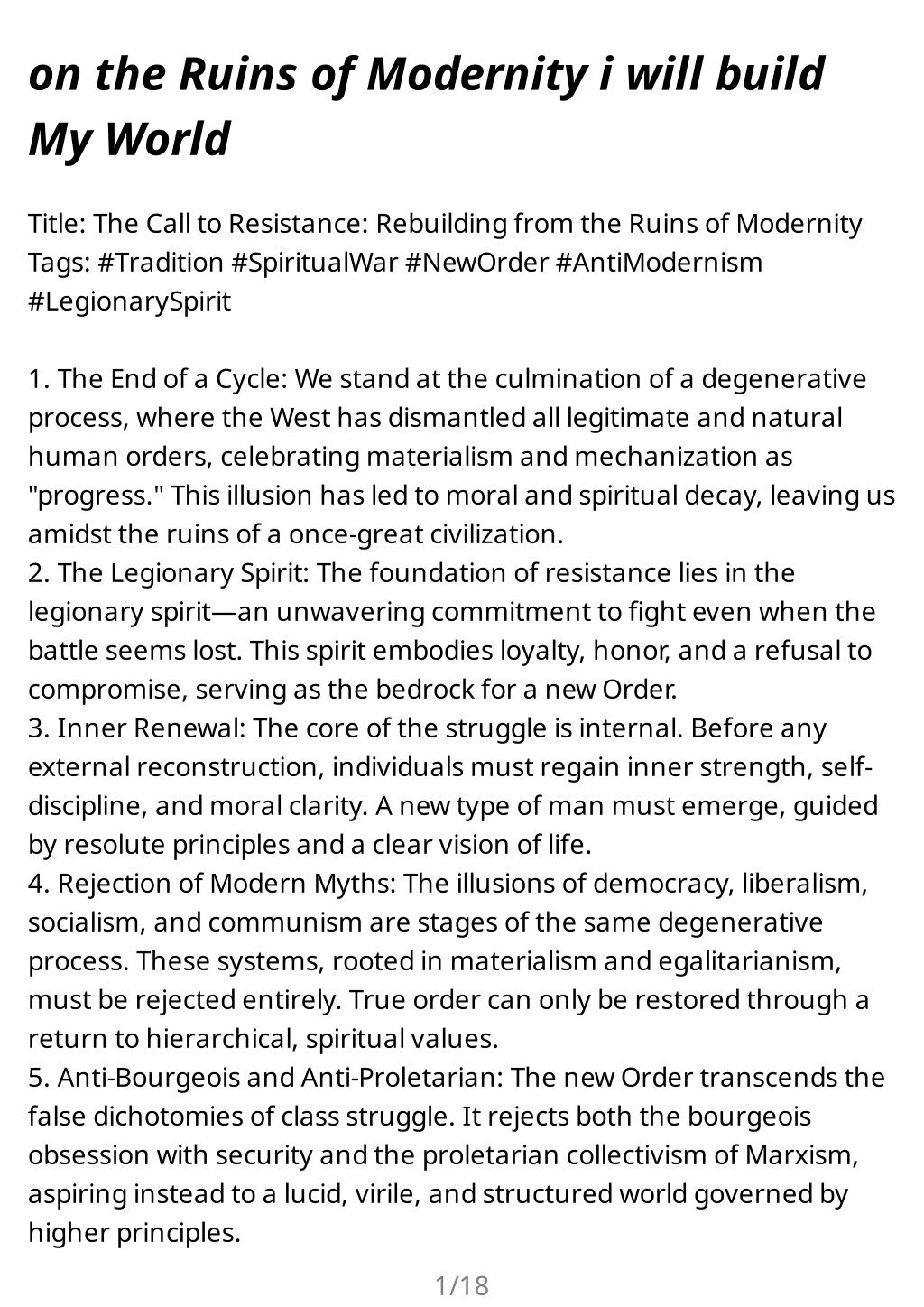 on the Ruins of Modernity i will build My World

Title: The Call to Resistance: Rebuilding from the Ruins of Modernity
Tags: #Tradition #SpiritualWar #NewOrder #AntiModernism #LegionarySpirit

1. The End of a Cycle: We stand at the culmination of a degenerative process, where the West has dismantled all legitimate and natural human orders, celebrating materialism and mechanization as "progress." This illusion has led to moral and spiritual decay, leaving us amidst the ruins of a once-great civilization.
2. The Legionary Spirit: The foundation of resistance lies in the legionary spirit—an unwavering commitment to fight even when the battle seems lost. This spirit embodies loyalty, honor, and a refusal to compromise, serving as the bedrock for a new Order.
3. Inner Renewal: The core of the struggle is internal. Before any external reconstruction, individuals must regain inner strength, self-discipline, and moral clarity. A new type of man must emerge, guided by resolute principles and a clear vision of life.
4. Rejection of Modern Myths: The illusions of democracy, liberalism, socialism, and communism are stages of the same degenerative process. These systems, rooted in materialism and egalitarianism, must be rejected entirely. True order can only be restored through a return to hierarchical, spiritual values.
5. Anti-Bourgeois and Anti-Proletarian: The new Order transcends the false dichotomies of class struggle. It rejects both the bourgeois obsession with security and the proletarian collectivism of Marxism, aspiring instead to a lucid, virile, and structured world governed by higher principles.

1/18